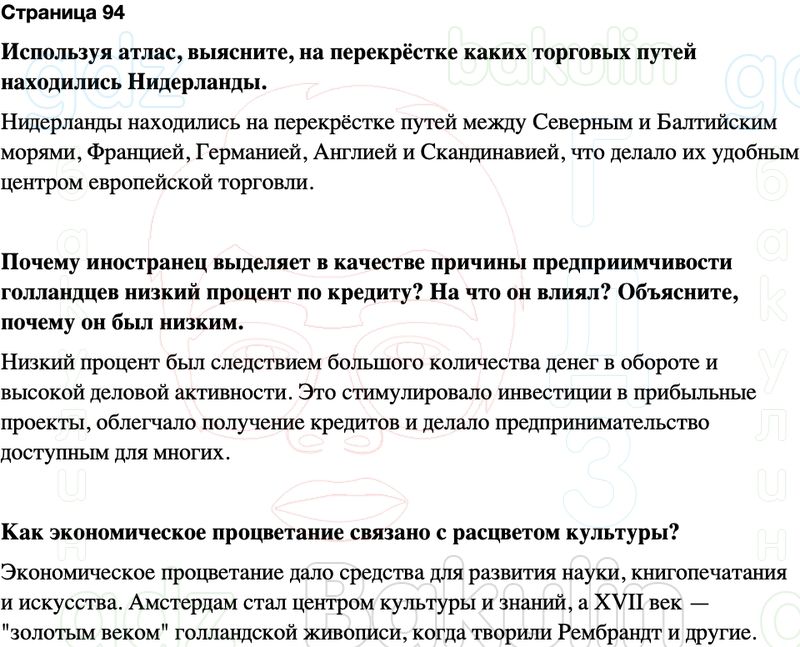 Страница 94

Используя атлас, выясните, на перекрёстке каких торговых путей находились Нидерланды.

Нидерланды находились на перекрёстке путей между Северным и Балтийским морями, Францией, Германией, Англией и Скандинавией, что делало их удобным центром европейской торговли.

Почему иностранец выделяет в качестве причины предприимчивости голландцев низкий процент по кредиту? На что он влиял? Объясните, почему он был низким.

Низкий процент был следствием большого количества денег в обороте и высокой деловой активности. Это стимулировало инвестиции в прибыльные проекты, облегчало получение кредитов и делало предпринимательство доступным для многих.

Как экономическое процветание связано с расцветом культуры?

Экономическое процветание дало средства для развития науки, книгопечатания и искусства. Амстердам стал центром культуры и знаний, а XVII век — "золотым веком" голландской живописи, когда творили Рембрандт и другие.